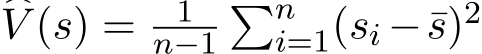 $\hat{V}(s) = \frac{1}{n-1} \sum_{i=1}^{n} (s_i - \bar{s})^2$